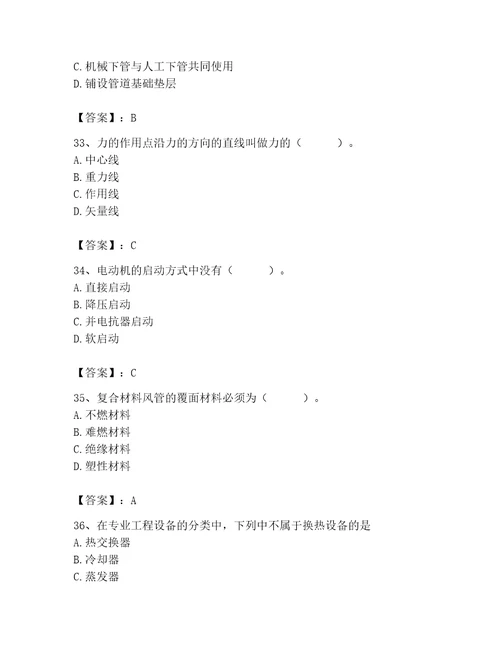 C. 机械下管与人工下管共同使用
D. 铺设管道基础垫层

【答案】：B

33、力的作用点沿力的方向的直线叫做力的（　　）。
A. 中心线
B. 重力线
C. 作用线
D. 矢量线

【答案】：C

34、电动机的启动方式中没有（　　）。
A. 直接启动
B. 降压启动
C. 并电抗器启动
D. 软启动

【答案】：C

35、复合材料风管的覆面材料必须为（　　）。
A. 不燃材料
B. 难燃材料
C. 绝缘材料
D. 塑性材料

【答案】：A

36、在专业工程设备的分类中，下列中不属于换热设备的是
A. 热交换器
B. 冷却器
C. 蒸发器